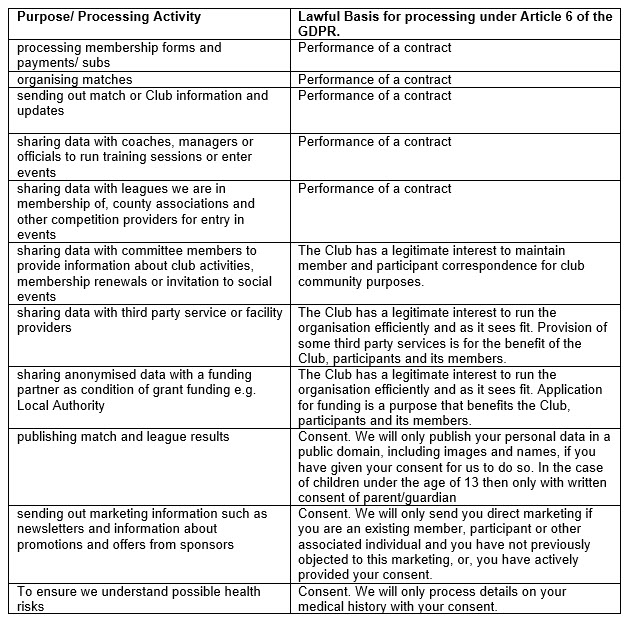 | Purpose/ Processing Activity | Lawful Basis for processing under Article 6 of the GDPR. |
|---|---|
| processing membership forms and payments/ subs | Performance of a contract |
| organising matches | Performance of a contract |
| sending out match or Club information and updates | Performance of a contract |
| sharing data with coaches, managers or officials to run training sessions or enter events | Performance of a contract |
| sharing data with leagues we are in membership of, county associations and other competition providers for entry in events | Performance of a contract |
| sharing data with committee members to provide information about club activities, membership renewals or invitation to social events | The Club has a legitimate interest to maintain member and participant correspondence for club community purposes. |
| sharing data with third party service or facility providers | The Club has a legitimate interest to run the organisation efficiently and as it sees fit. Provision of some third party services is for the benefit of the Club, participants and its members. |
| sharing anonymised data with a funding partner as condition of grant funding e.g. Local Authority | The Club has a legitimate interest to run the organisation efficiently and as it sees fit. Application for funding is a purpose that benefits the Club, participants and its members. |
| publishing match and league results | Consent. We will only publish your personal data in a public domain, including images and names, if you have given your consent for us to do so. In the case of children under the age of 13 then only with written consent of parent/guardian |
| sending out marketing information such as newsletters and information about promotions and offers from sponsors | Consent. We will only send you direct marketing if you are an existing member, participant or other associated individual and you have not previously objected to this marketing, or, you have actively provided your consent. |
| To ensure we understand possible health risks | Consent. We will only process details on your medical history with your consent. |